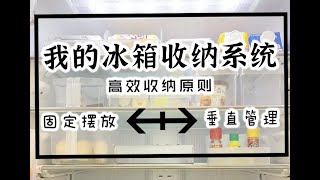 我的冰箱收纳系统

高效收纳原则

固定摆放

垂直管理